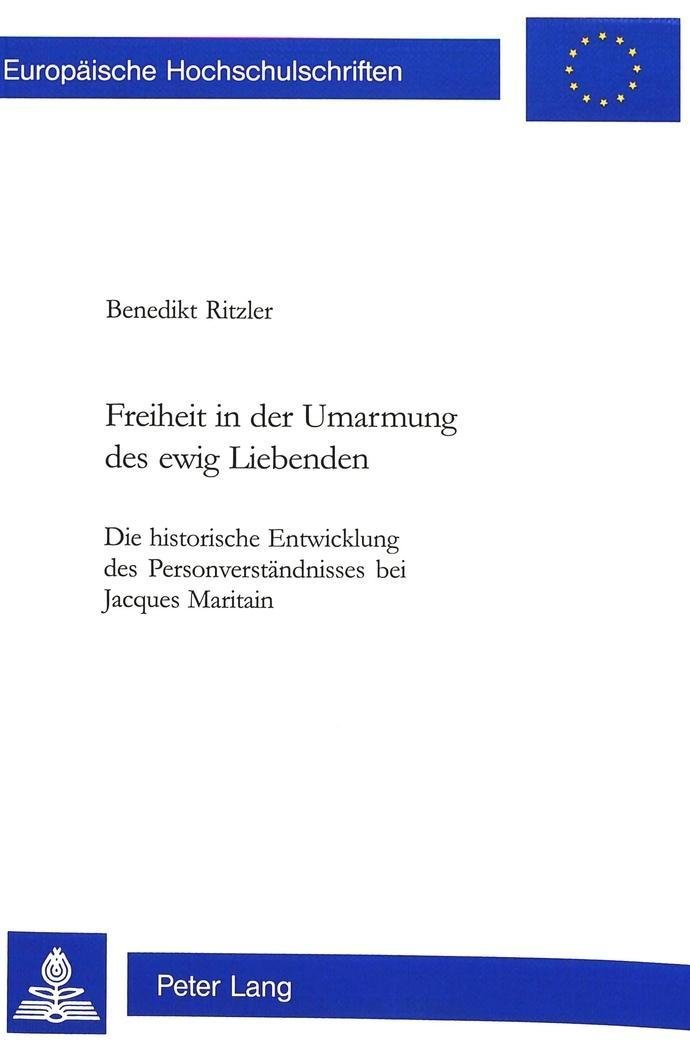 Europäische Hochschulschriften

Benedikt Ritzler

Freiheit in der Umarmung des ewig Liebenden

Die historische Entwicklung des Personverständnisses bei Jacques Maritain

Peter Lang